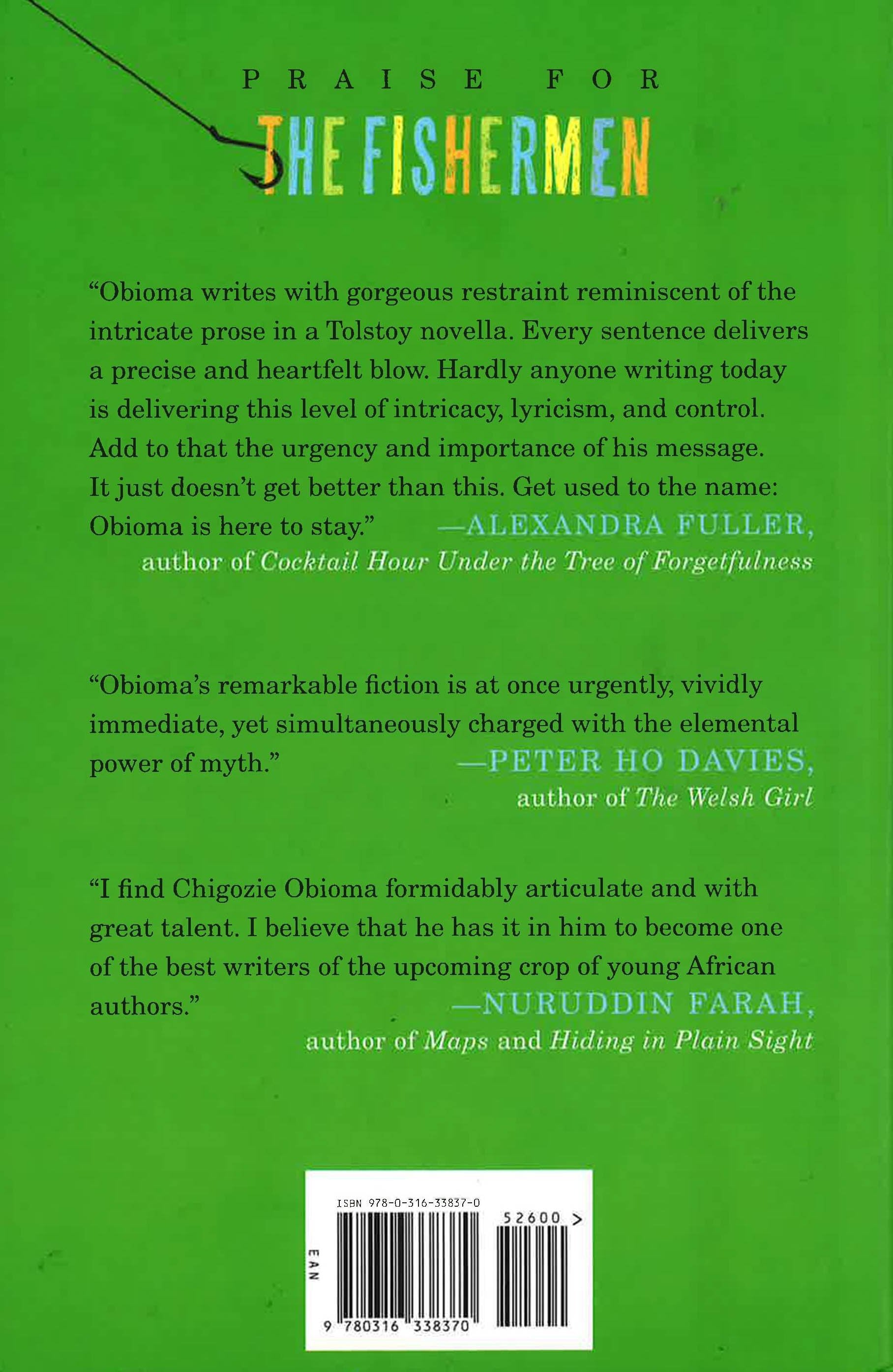 PRAISE FOR

THE FISHERMEN

"Obioma writes with gorgeous restraint reminiscent of the intricate prose in a Tolstoy novella. Every sentence delivers a precise and heartfelt blow. Hardly anyone writing today is delivering this level of intricacy, lyricism, and control. Add to that the urgency and importance of his message. It just doesn't get better than this. Get used to the name: Obioma is here to stay." —ALEXANDRA FULLER, author of Cocktail Hour Under the Tree of Forgetfulness

"Obioma's remarkable fiction is at once urgently, vividly immediate, yet simultaneously charged with the elemental power of myth." —PETER HO DAVIES, author of The Welsh Girl

"I find Chigozie Obioma formidably articulate and with great talent. I believe that he has it in him to become one of the best writers of the upcoming crop of young African authors." —NURUDDIN FARAH, author of Maps and Hiding in Plain Sight

ISBN 978-0-316-33837-0
52600 >
EAN
9 780316 338370